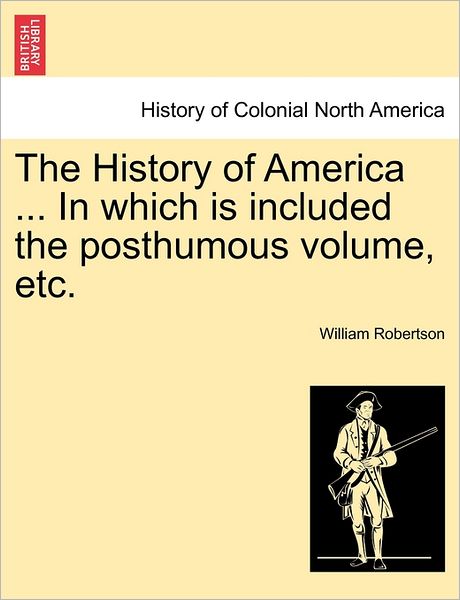 BRITISH LIBRARY

History of Colonial North America

The History of America ... In which is included the posthumous volume, etc.

William Robertson